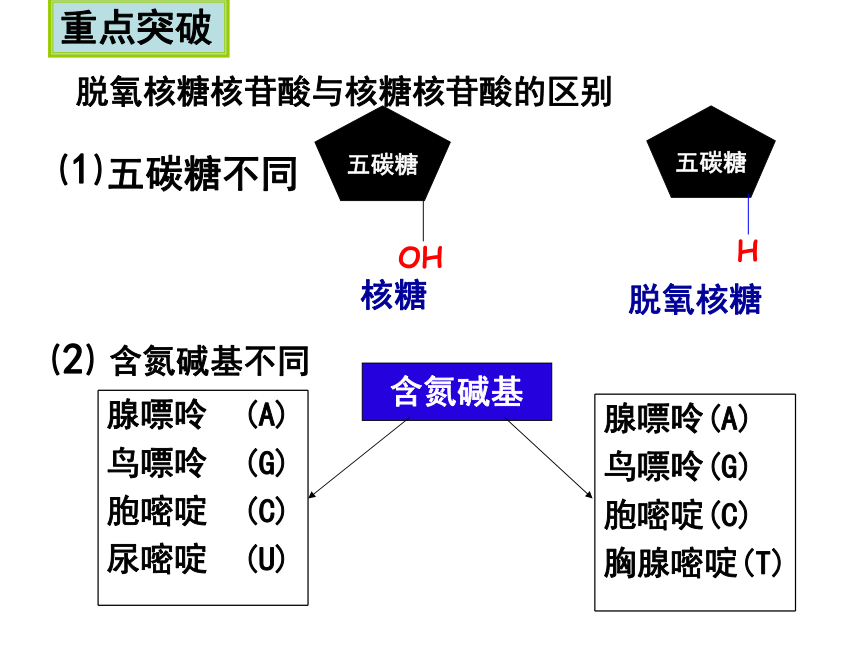 重点突破

脱氧核糖核苷酸与核糖核苷酸的区别

(1)五碳糖不同

五碳糖

OH

核糖

五碳糖

H

脱氧核糖

(2) 含氮碱基不同

含氮碱基

腺嘌呤 (A)
鸟嘌呤 (G)
胞嘧啶 (C)
尿嘧啶 (U)

腺嘌呤(A)
鸟嘌呤(G)
胞嘧啶(C)
胸腺嘧啶(T)